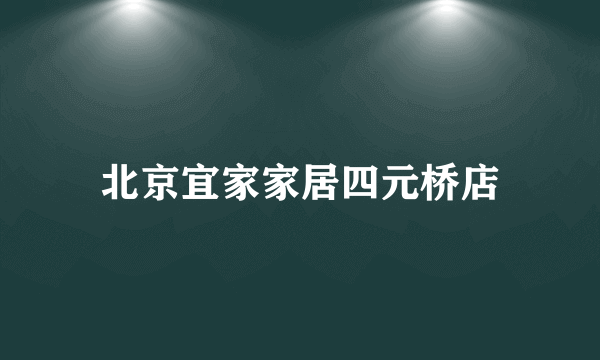 北京宜家家居四元桥店